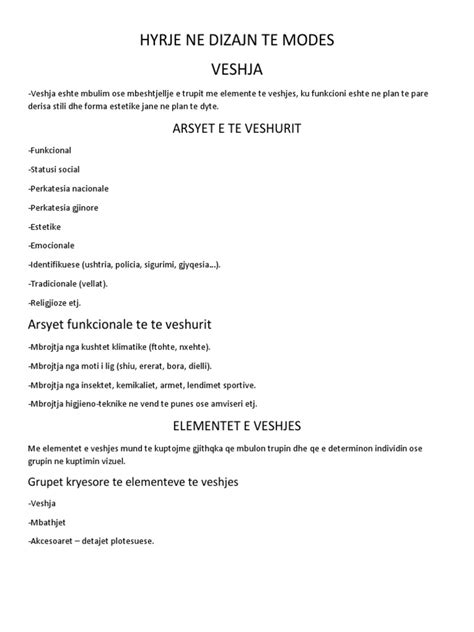 HYRJE NE DIZAJN TE MODES

VESHJA

-Veshja eshte mbulim ose mbeshtjellje e trupit me elemente te veshjes, ku funkcioni eshte ne plan te pare derisa stili dhe forma estetike jane ne plan te dyte.

ARSYET E TE VESHURIT

-Funkcional

-Statusi social

-Perkatesia nacionale

-Perkatesia gjinore

-Estetike

-Emocionale

-Identifikuese (ushtria, policia, sigurimi, gjyqesia...).

-Tradicionale (vellat).

-Religjioze etj.

Arsyet funkcionale te te veshurit

-Mbrojtja nga kushtet klimatike (ftohte, nxehte).

-Mbrojtja nga moti i lig (shiu, ererat, bora, dielli).

-Mbrojtja nga insektet, kemikaliet, armet, lendimet sportive.

-Mbrojtja higjieno-teknike ne vend te punes ose amviseri etj.

ELEMENTET E VESHJES

Me elementet e veshjes mund te kuptojme gjithqka qe mbulon trupin dhe qe e determinon individin ose grupin ne kuptimin vizuel.

Grupet kryesore te elementeve te veshjes

-Veshja

-Mbathjet

-Akcesoaret – detajet plotesuese.